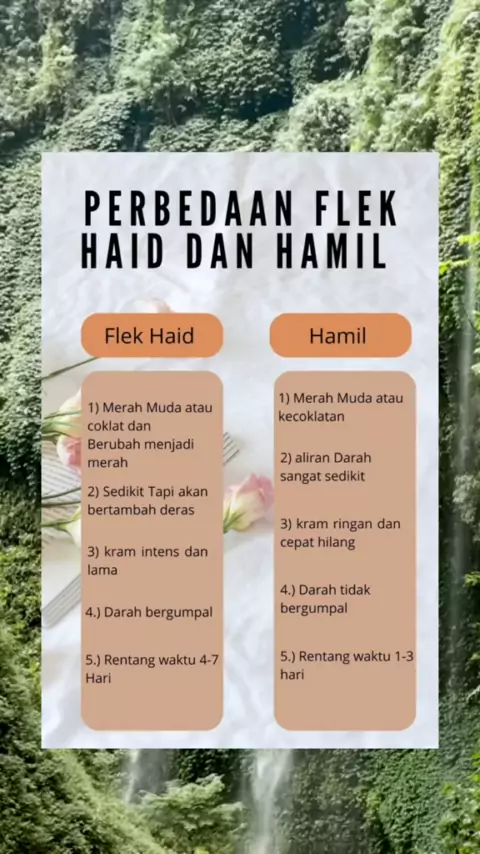 PERBEDAAN FLEK HAID DAN HAMIL

Flek Haid

1) Merah Muda atau coklat dan Berubah menjadi merah

2) Sedikit Tapi akan bertambah deras

3) kram intens dan lama

4.) Darah bergumpal

5.) Rentang waktu 4-7 Hari

Hamil

1) Merah Muda atau kecoklatan

2) aliran Darah sangat sedikit

3) kram ringan dan cepat hilang

4.) Darah tidak bergumpal

5.) Rentang waktu 1-3 hari